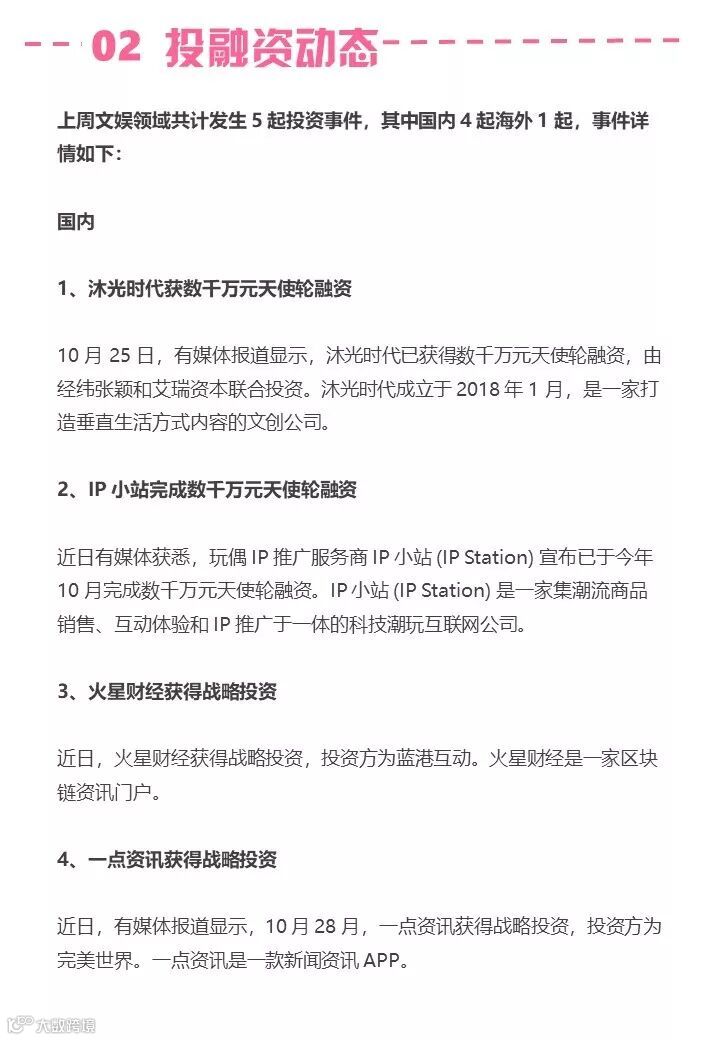 02 投融资动态

上周文娱领域共计发生 5 起投资事件，其中国内 4 起海外 1 起，事件详情如下：

国内

1、沐光时代获数千万元天使轮融资

10 月 25 日，有媒体报道显示，沐光时代已获得数千万元天使轮融资，由经纬张颖和艾瑞资本联合投资。沐光时代成立于 2018 年 1 月，是一家打造垂直生活方式内容的文创公司。

2、IP 小站完成数千万元天使轮融资

近日有媒体获悉，玩偶 IP 推广服务商 IP 小站 (IP Station) 宣布已于今年 10 月完成数千万元天使轮融资。IP 小站 (IP Station) 是一家集潮流商品销售、互动体验和 IP 推广于一体的科技潮玩互联网公司。

3、火星财经获得战略投资

近日，火星财经获得战略投资，投资方为蓝港互动。火星财经是一家区块链资讯门户。

4、一点资讯获得战略投资

近日，有媒体报道显示，10 月 28 月，一点资讯获得战略投资，投资方为完美世界。一点资讯是一款新闻资讯 APP。

大数跨境